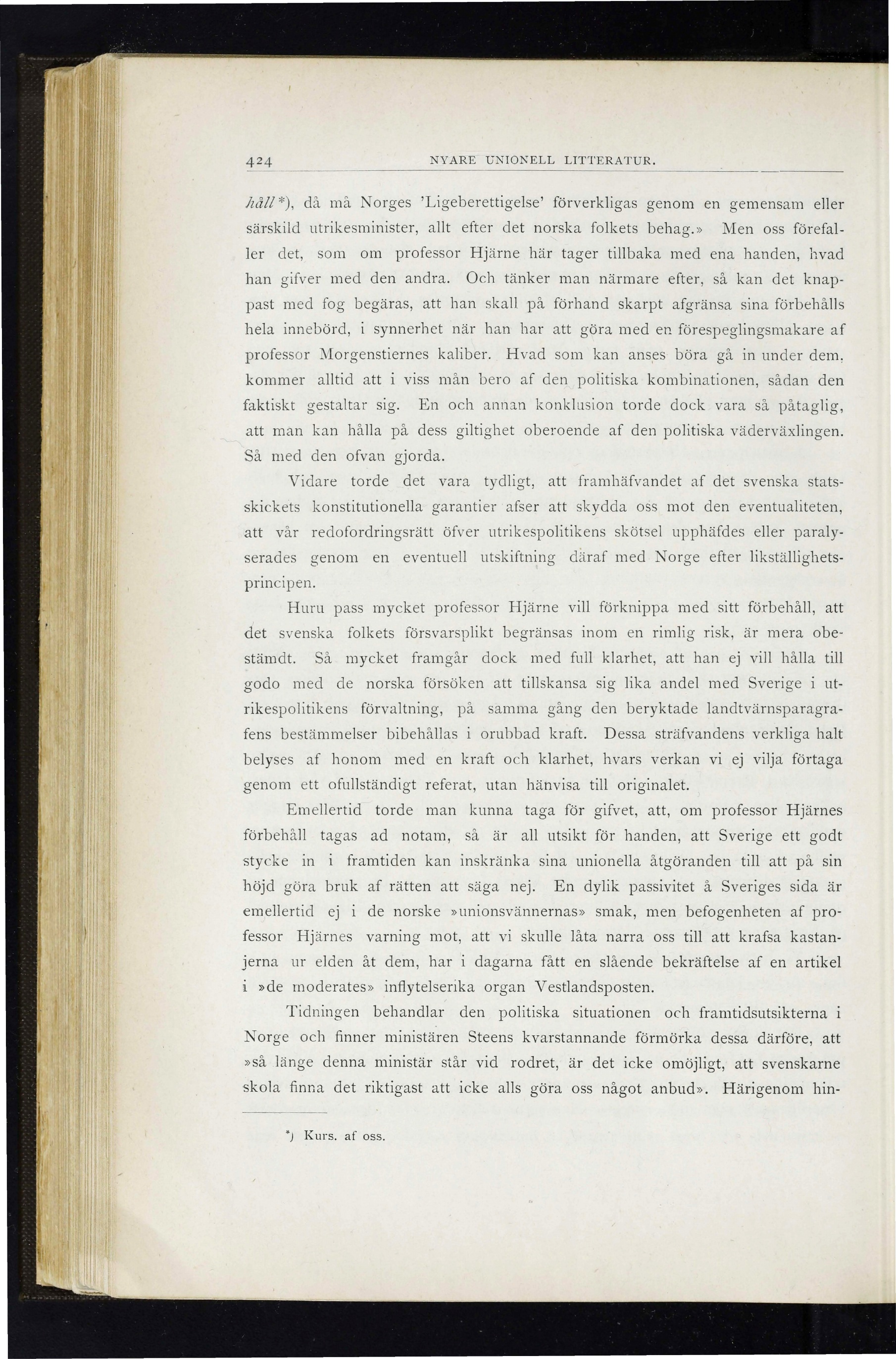 424 NYARE UNIONELL LITTERATUR.

håll*), då må Norges 'Ligeberettigelse' förverkligas genom en gemensam eller särskild utrikesminister, allt efter det norska folkets behag.» Men oss förefaller det, som om professor Hjärne här tager tillbaka med ena handen, hvad han gifver med den andra. Och tänker man närmare efter, så kan det knappast med fog begäras, att han skall på förhand skarpt afgränsa sina förbehålls hela innebörd, i synnerhet när han har att göra med en förespeglingsmakare af professor Morgenstiernes kaliber. Hvad som kan anses böra gå in under dem, kommer alltid att i viss mån bero af den politiska kombinationen, sådan den faktiskt gestaltar sig. En och annan konklusion torde dock vara så påtaglig, att man kan hålla på dess giltighet oberoende af den politiska väderväxlingen. Så med den ofvan gjorda.

Vidare torde det vara tydligt, att framhäfvandet af det svenska statsskickets konstitutionella garantier afser att skydda oss mot den eventualiteten, att vår redofordringsrätt öfver utrikespolitikens skötsel upphäfdes eller paralyserades genom en eventuell utskiftning däraf med Norge efter likställighetsprincipen.

Huru pass mycket professor Hjärne vill förknippa med sitt förbehåll, att det svenska folkets försvarsplikt begränsas inom en rimlig risk, är mera obestämdt. Så mycket framgår dock med full klarhet, att han ej vill hålla till godo med de norska försöken att tillskansa sig lika andel med Sverige i utrikespolitikens förvaltning, på samma gång den beryktade landtvärnsparagrafens bestämmelser bibehållas i orubbad kraft. Dessa sträfvandens verkliga halt belyses af honom med en kraft och klarhet, hvars verkan vi ej vilja förtaga genom ett ofullständigt referat, utan hänvisa till originalet.

Emellertid torde man kunna taga för gifvet, att, om professor Hjärnes förbehåll tagas ad notam, så är all utsikt för handen, att Sverige ett godt stycke in i framtiden kan inskränka sina unionella åtgöranden till att på sin höjd göra bruk af rätten att säga nej. En dylik passivitet å Sveriges sida är emellertid ej i de norske »unionsvännernas» smak, men befogenheten af professor Hjärnes varning mot, att vi skulle låta narra oss till att krafsa kastanjerna ur elden åt dem, har i dagarna fått en slående bekräftelse af en artikel i »de moderates» inflytelserika organ Vestlandsposten.

Tidningen behandlar den politiska situationen och framtidsutsikterna i Norge och finner ministären Steens kvarstannande förmörka dessa därföre, att »så länge denna ministär står vid rodret, är det icke omöjligt, att svenskarne skola finna det riktigast att icke alls göra oss något anbud». Härigenom hin-

*) Kurs. af oss.